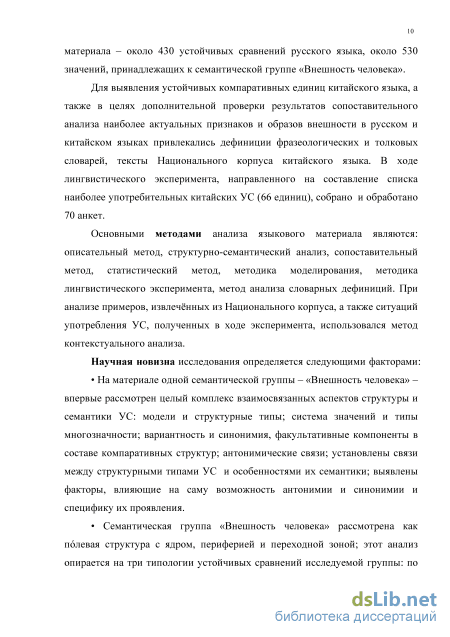 10

материала – около 430 устойчивых сравнений русского языка, около 530 значений, принадлежащих к семантической группе «Внешность человека».

Для выявления устойчивых компаративных единиц китайского языка, а также в целях дополнительной проверки результатов сопоставительного анализа наиболее актуальных признаков и образов внешности в русском и китайском языках привлекались дефиниции фразеологических и толковых словарей, тексты Национального корпуса китайского языка. В ходе лингвистического эксперимента, направленного на составление списка наиболее употребительных китайских УС (66 единиц), собрано и обработано 70 анкет.

Основными **методами** анализа языкового материала являются: описательный метод, структурно-семантический анализ, сопоставительный метод, статистический метод, методика моделирования, методика лингвистического эксперимента, метод анализа словарных дефиниций. При анализе примеров, извлечённых из Национального корпуса, а также ситуаций употребления УС, полученных в ходе эксперимента, использовался метод контекстуального анализа.

**Научная новизна** исследования определяется следующими факторами:

• На материале одной семантической группы – «Внешность человека» – впервые рассмотрен целый комплекс взаимосвязанных аспектов структуры и семантики УС: модели и структурные типы; система значений и типы многозначности; вариантность и синонимия, факультативные компоненты в составе компаративных структур; антонимические связи; установлены связи между структурными типами УС и особенностями их семантики; выявлены факторы, влияющие на саму возможность антонимии и синонимии и специфику их проявления.

• Семантическая группа «Внешность человека» рассмотрена как по́левая структура с ядром, периферией и переходной зоной; этот анализ опирается на три типологии устойчивых сравнений исследуемой группы: по

dsLib.net
библиотека диссертаций